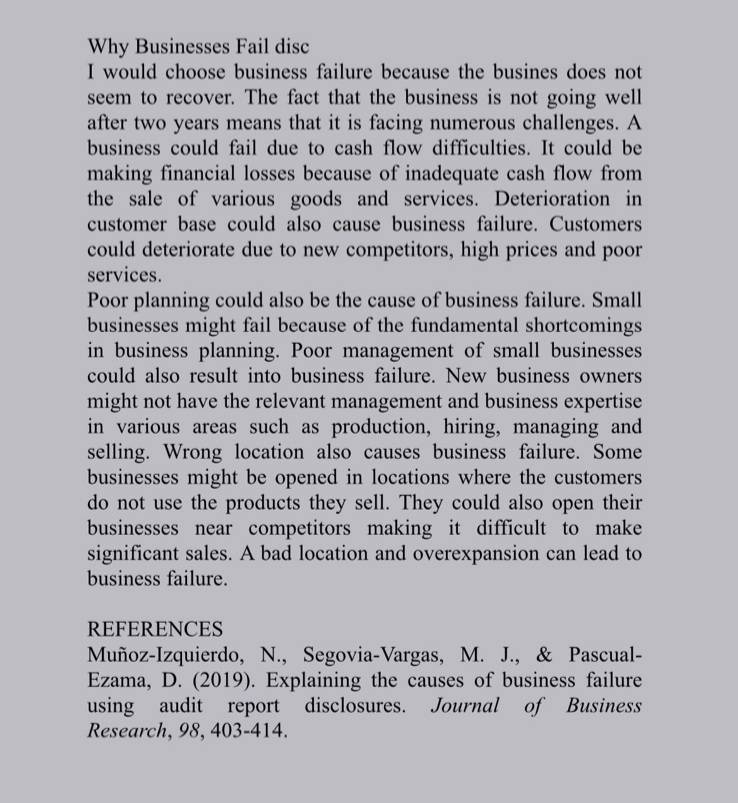 Why Businesses Fail disc
I would choose business failure because the busines does not seem to recover. The fact that the business is not going well after two years means that it is facing numerous challenges. A business could fail due to cash flow difficulties. It could be making financial losses because of inadequate cash flow from the sale of various goods and services. Deterioration in customer base could also cause business failure. Customers could deteriorate due to new competitors, high prices and poor services.
Poor planning could also be the cause of business failure. Small businesses might fail because of the fundamental shortcomings in business planning. Poor management of small businesses could also result into business failure. New business owners might not have the relevant management and business expertise in various areas such as production, hiring, managing and selling. Wrong location also causes business failure. Some businesses might be opened in locations where the customers do not use the products they sell. They could also open their businesses near competitors making it difficult to make significant sales. A bad location and overexpansion can lead to business failure.

REFERENCES
Muñoz-Izquierdo, N., Segovia-Vargas, M. J., & Pascual-Ezama, D. (2019). Explaining the causes of business failure using audit report disclosures. Journal of Business Research, 98, 403-414.